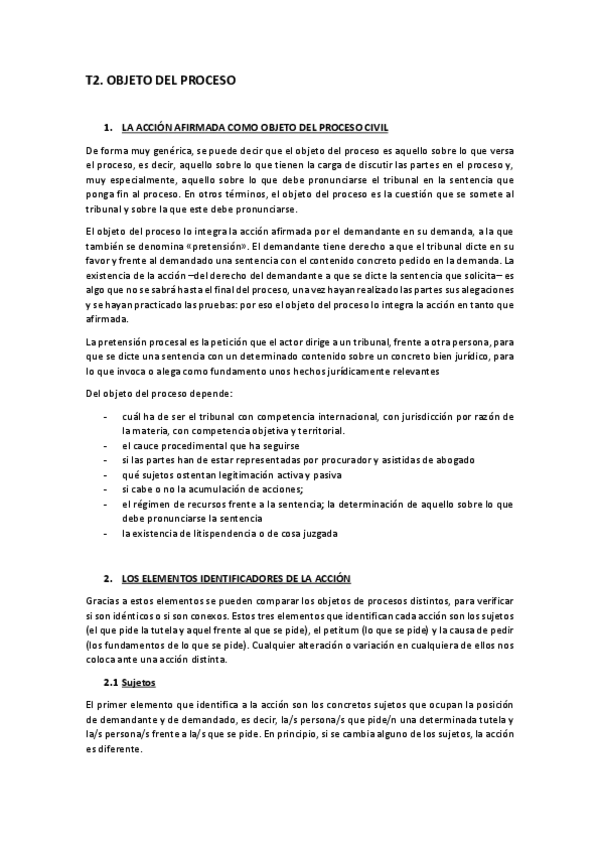 T2. OBJETO DEL PROCESO

1. LA ACCIÓN AFIRMADA COMO OBJETO DEL PROCESO CIVIL

De forma muy genérica, se puede decir que el objeto del proceso es aquello sobre lo que versa el proceso, es decir, aquello sobre lo que tienen la carga de discutir las partes en el proceso y, muy especialmente, aquello sobre lo que debe pronunciarse el tribunal en la sentencia que ponga fin al proceso. En otros términos, el objeto del proceso es la cuestión que se somete al tribunal y sobre la que este debe pronunciarse.

El objeto del proceso lo integra la acción afirmada por el demandante en su demanda, a la que también se denomina «pretensión». El demandante tiene derecho a que el tribunal dicte en su favor y frente al demandado una sentencia con el contenido concreto pedido en la demanda. La existencia de la acción –del derecho del demandante a que se dicte la sentencia que solicita– es algo que no se sabrá hasta el final del proceso, una vez hayan realizado las partes sus alegaciones y se hayan practicado las pruebas: por eso el objeto del proceso lo integra la acción en tanto que afirmada.

La pretensión procesal es la petición que el actor dirige a un tribunal, frente a otra persona, para que se dicte una sentencia con un determinado contenido sobre un concreto bien jurídico, para lo que invoca o alega como fundamento unos hechos jurídicamente relevantes

Del objeto del proceso depende:

- cuál ha de ser el tribunal con competencia internacional, con jurisdicción por razón de la materia, con competencia objetiva y territorial.
- el cauce procedimental que ha seguirse
- si las partes han de estar representadas por procurador y asistidas de abogado
- qué sujetos ostentan legitimación activa y pasiva
- si cabe o no la acumulación de acciones;
- el régimen de recursos frente a la sentencia; la determinación de aquello sobre lo que debe pronunciarse la sentencia
- la existencia de litispendencia o de cosa juzgada

2. LOS ELEMENTOS IDENTIFICADORES DE LA ACCIÓN

Gracias a estos elementos se pueden comparar los objetos de procesos distintos, para verificar si son idénticos o si son conexos. Estos tres elementos que identifican cada acción son los sujetos (el que pide la tutela y aquel frente al que se pide), el petitum (lo que se pide) y la causa de pedir (los fundamentos de lo que se pide). Cualquier alteración o variación en cualquiera de ellos nos coloca ante una acción distinta.

2.1 Sujetos

El primer elemento que identifica a la acción son los concretos sujetos que ocupan la posición de demandante y de demandado, es decir, la/s persona/s que pide/n una determinada tutela y la/s persona/s frente a la/s que se pide. En principio, si se cambia alguno de los sujetos, la acción es diferente.